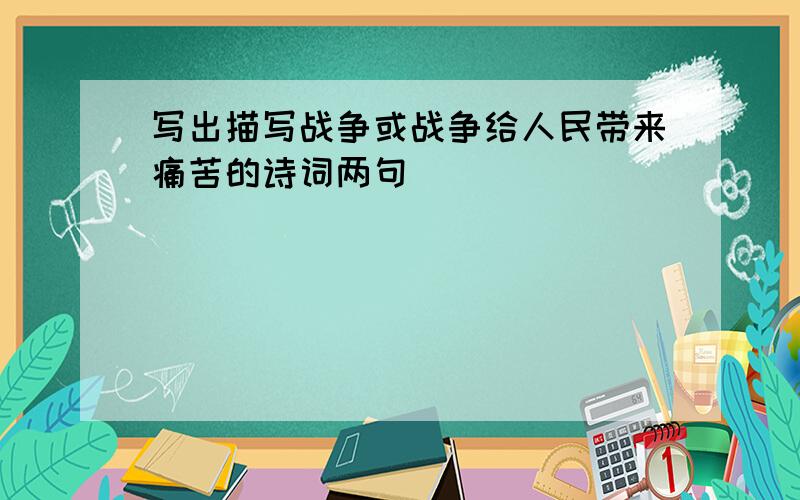 写出描写战争或战争给人民带来痛苦的诗词两句